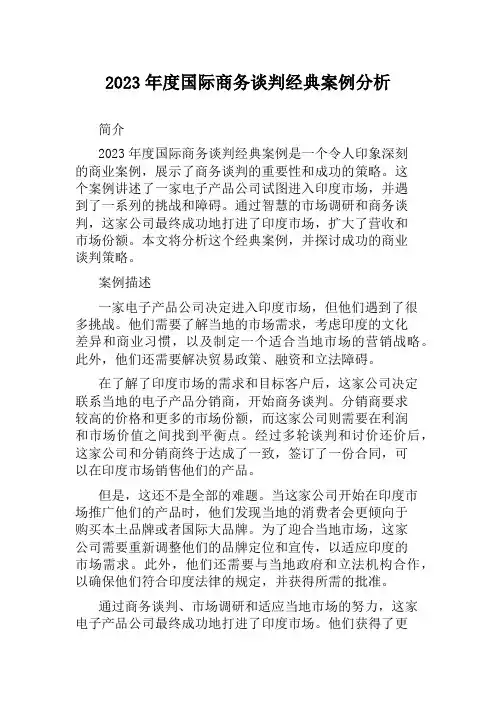 2023 年度国际商务谈判经典案例分析

简介

2023 年度国际商务谈判经典案例是一个令人印象深刻的商业案例，展示了商务谈判的重要性和成功的策略。这个案例讲述了一家电子产品公司试图进入印度市场，并遇到了一系列的挑战和障碍。通过智慧的市场调研和商务谈判，这家公司最终成功地打进了印度市场，扩大了营收和市场份额。本文将分析这个经典案例，并探讨成功的商业谈判策略。

案例描述

一家电子产品公司决定进入印度市场，但他们遇到了很多挑战。他们需要了解当地的市场需求，考虑印度的文化差异和商业习惯，以及制定一个适合当地市场的营销战略。此外，他们还需要解决贸易政策、融资和立法障碍。

在了解了印度市场的需求和目标客户后，这家公司决定联系当地的电子产品分销商，开始商务谈判。分销商要求较高的价格和更多的市场份额，而这家公司则需要在利润和市场价值之间找到平衡点。经过多轮谈判和讨价还价后，这家公司和分销商终于达成了一致，签订了一份合同，可以在印度市场销售他们的产品。

但是，这还不是全部的难题。当这家公司开始在印度市场推广他们的产品时，他们发现当地的消费者会更倾向于购买本土品牌或者国际大品牌。为了迎合当地市场，这家公司需要重新调整他们的品牌定位和宣传，以适应印度的市场需求。此外，他们还需要与当地政府和立法机构合作，以确保他们符合印度法律的规定，并获得所需的批准。

通过商务谈判、市场调研和适应当地市场的努力，这家电子产品公司最终成功地打进了印度市场。他们获得了更